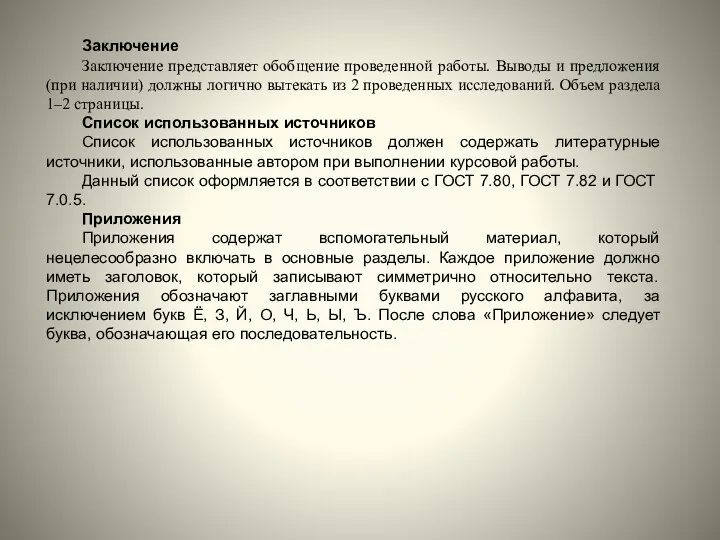 Заключение

Заключение представляет обобщение проведенной работы. Выводы и предложения (при наличии) должны логично вытекать из 2 проведенных исследований. Объем раздела 1–2 страницы.

Список использованных источников

Список использованных источников должен содержать литературные источники, использованные автором при выполнении курсовой работы.

Данный список оформляется в соответствии с ГОСТ 7.80, ГОСТ 7.82 и ГОСТ 7.0.5.

Приложения

Приложения содержат вспомогательный материал, который нецелесообразно включать в основные разделы. Каждое приложение должно иметь заголовок, который записывают симметрично относительно текста. Приложения обозначают заглавными буквами русского алфавита, за исключением букв Ё, З, Й, О, Ч, Ь, Ы, Ъ. После слова «Приложение» следует буква, обозначающая его последовательность.